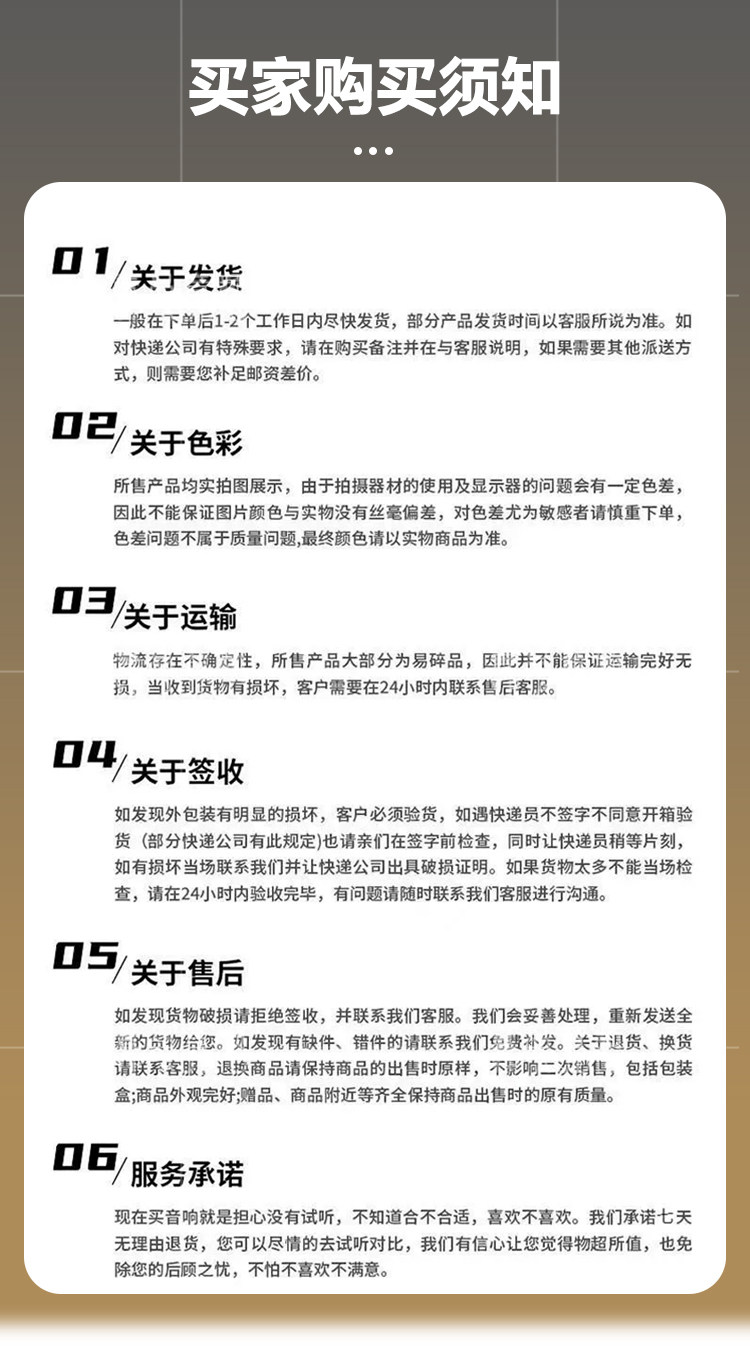 买家购买须知

01/关于发货

一般在下单后1-2个工作日内尽快发货，部分产品发货时间以客服所说为准。如对快递公司有特殊要求，请在购买备注并在与客服说明，如果需要其他派送方式，则需要您补足邮资差价。

02/关于色彩

所售产品均实拍图展示，由于拍摄器材的使用及显示器的问题会有一定色差，因此不能保证图片颜色与实物没有丝毫偏差，对色差尤为敏感者请慎重下单，色差问题不属于质量问题,最终颜色请以实物商品为准。

03/关于运输

物流存在不确定性，所售产品大部分为易碎品，因此并不能保证运输完好无损，当收到货物有损坏，客户需要在24小时内联系售后客服。

04/关于签收

如发现外包装有明显的损坏，客户必须验货，如遇快递员不签字不同意开箱验货（部分快递公司有此规定）也请亲们在签字前检查，同时让快递员稍等片刻，如有损坏当场联系我们并让快递公司出具破损证明。如果货物太多不能当场检查，请在24小时内验收完毕，有问题请随时联系我们客服进行沟通。

05/关于售后

如发现货物破损请拒绝签收，并联系我们客服。我们会妥善处理，重新发送全新的货物给您。如发现有缺件、错件的请联系我们免费补发。关于退货、换货请联系客服，退换商品请保持商品的出售时原样，不影响二次销售，包括包装盒;商品外观完好;赠品、商品附近等齐全保持商品出售时的原有质量。

06/服务承诺

现在买音响就是担心没有试听，不知道合不合适，喜欢不喜欢。我们承诺七天无理由退货，您可以尽情的去试听对比，我们有信心让您觉得物超所值，也免除您的后顾之忧，不怕不喜欢不满意。